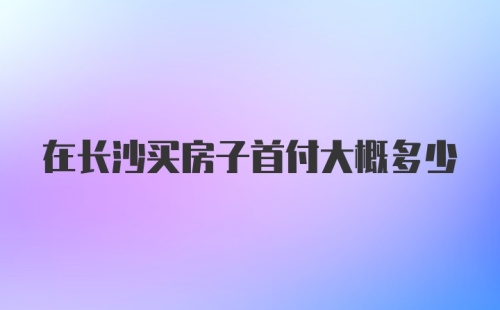 在长沙买房子首付大概多少